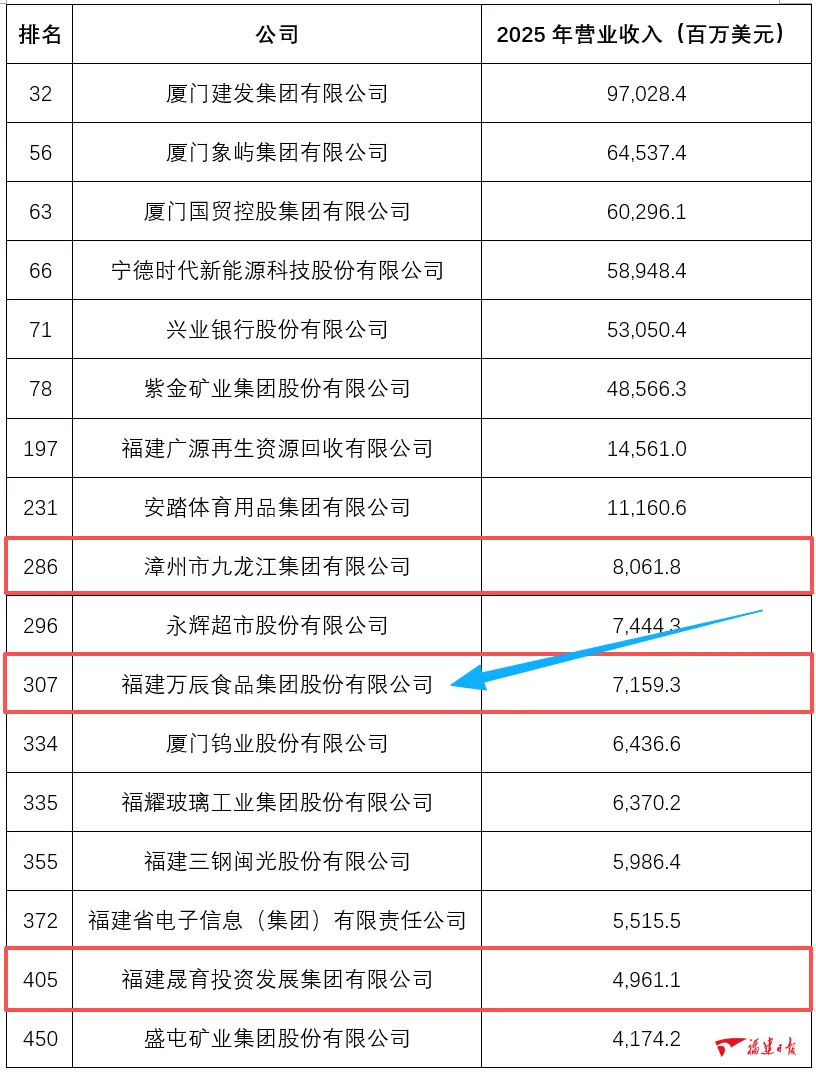 | 排名 | 公司 | 2025 年营业收入（百万美元） |
|---|---|---|
| 32 | 厦门建发集团有限公司 | 97,028.4 |
| 56 | 厦门象屿集团有限公司 | 64,537.4 |
| 63 | 厦门国贸控股集团有限公司 | 60,296.1 |
| 66 | 宁德时代新能源科技股份有限公司 | 58,948.4 |
| 71 | 兴业银行股份有限公司 | 53,050.4 |
| 78 | 紫金矿业集团股份有限公司 | 48,566.3 |
| 197 | 福建广源再生资源回收有限公司 | 14,561.0 |
| 231 | 安踏体育用品集团有限公司 | 11,160.6 |
| 286 | 漳州市九龙江集团有限公司 | 8,061.8 |
| 296 | 永辉超市股份有限公司 | 7,444.3 |
| 307 | 福建万辰食品集团股份有限公司 | 7,159.3 |
| 334 | 厦门钨业股份有限公司 | 6,436.6 |
| 335 | 福耀玻璃工业集团股份有限公司 | 6,370.2 |
| 355 | 福建三钢闽光股份有限公司 | 5,986.4 |
| 372 | 福建省电子信息（集团）有限责任公司 | 5,515.5 |
| 405 | 福建晟育投资发展集团有限公司 | 4,961.1 |
| 450 | 盛屯矿业集团股份有限公司 | 4,174.2 |

福建日报